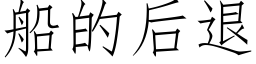 船的后退